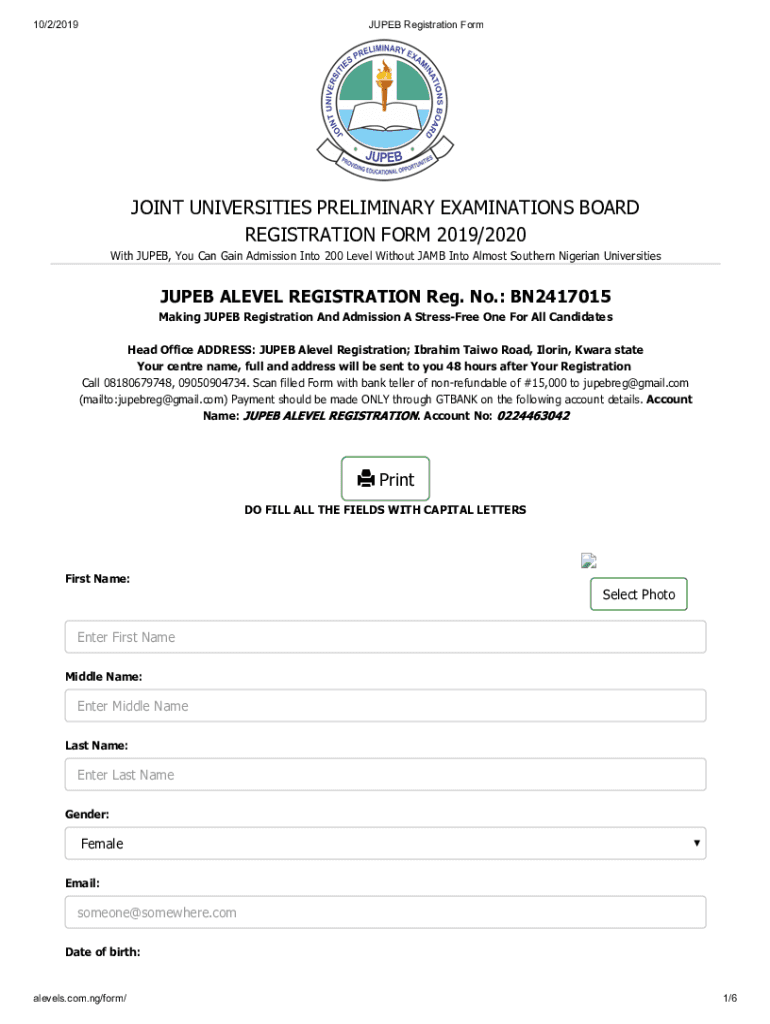 10/2/2019 JUPEB Registration Form

JOINT UNIVERSITIES PRELIMINARY EXAMINATIONS BOARD
JUPEB
PROVIDING EDUCATIONAL OPPORTUNITIES

JOINT UNIVERSITIES PRELIMINARY EXAMINATIONS BOARD REGISTRATION FORM 2019/2020

With JUPEB, You Can Gain Admission Into 200 Level Without JAMB Into Almost Southern Nigerian Universities

JUPEB ALEVEL REGISTRATION Reg. No.: BN2417015

Making JUPEB Registration And Admission A Stress-Free One For All Candidates

Head Office ADDRESS: JUPEB Alevel Registration; Ibrahim Taiwo Road, Ilorin, Kwara state

Your centre name, full and address will be sent to you 48 hours after Your Registration

Call 08180679748, 09050904734. Scan filled Form with bank teller of non-refundable of #15,000 to jupebreg@gmail.com (mailto:jupebreg@gmail.com) Payment should be made ONLY through GTBANK on the following account details. Account Name: JUPEB ALEVEL REGISTRATION. Account No: 0224463042

Print

DO FILL ALL THE FIELDS WITH CAPITAL LETTERS

First Name:

Select Photo

Enter First Name

Middle Name:

Enter Middle Name

Last Name:

Enter Last Name

Gender:

Female

Email:

someone@somewhere.com

Date of birth:

alevels.com.ng/form/ 1/6